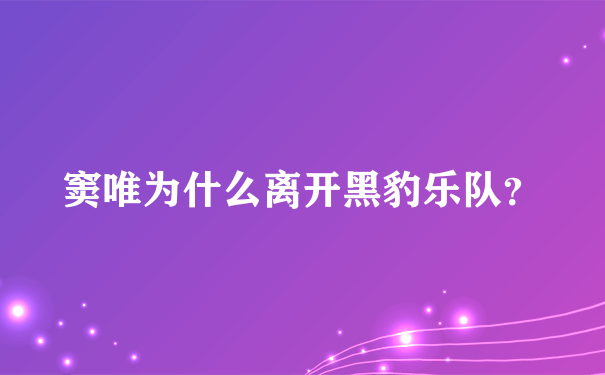 窦唯为什么离开黑豹乐队？